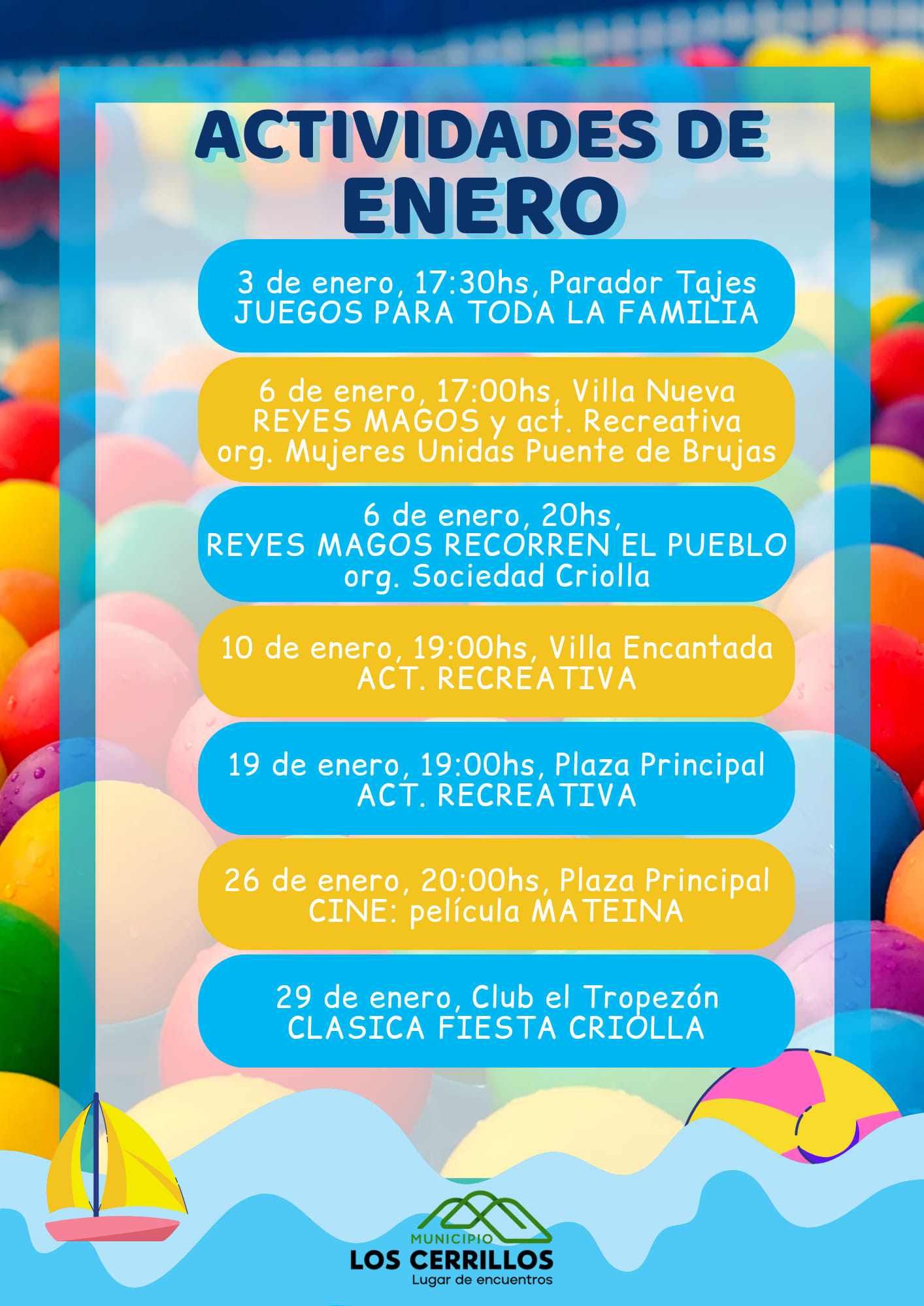 ACTIVIDADES DE ENERO

3 de enero, 17:30hs, Parador Tajes
JUEGOS PARA TODA LA FAMILIA

6 de enero, 17:00hs, Villa Nueva
REYES MAGOS y act. Recreativa
org. Mujeres Unidas Puente de Brujas

6 de enero, 20hs,
REYES MAGOS RECORREN EL PUEBLO
org. Sociedad Criolla

10 de enero, 19:00hs, Villa Encantada
ACT. RECREATIVA

19 de enero, 19:00hs, Plaza Principal
ACT. RECREATIVA

26 de enero, 20:00hs, Plaza Principal
CINE: película MATEINA

29 de enero, Club el Tropezón
CLASICA FIESTA CRIOLLA

MUNICIPIO
LOS CERRILLOS
Lugar de encuentros